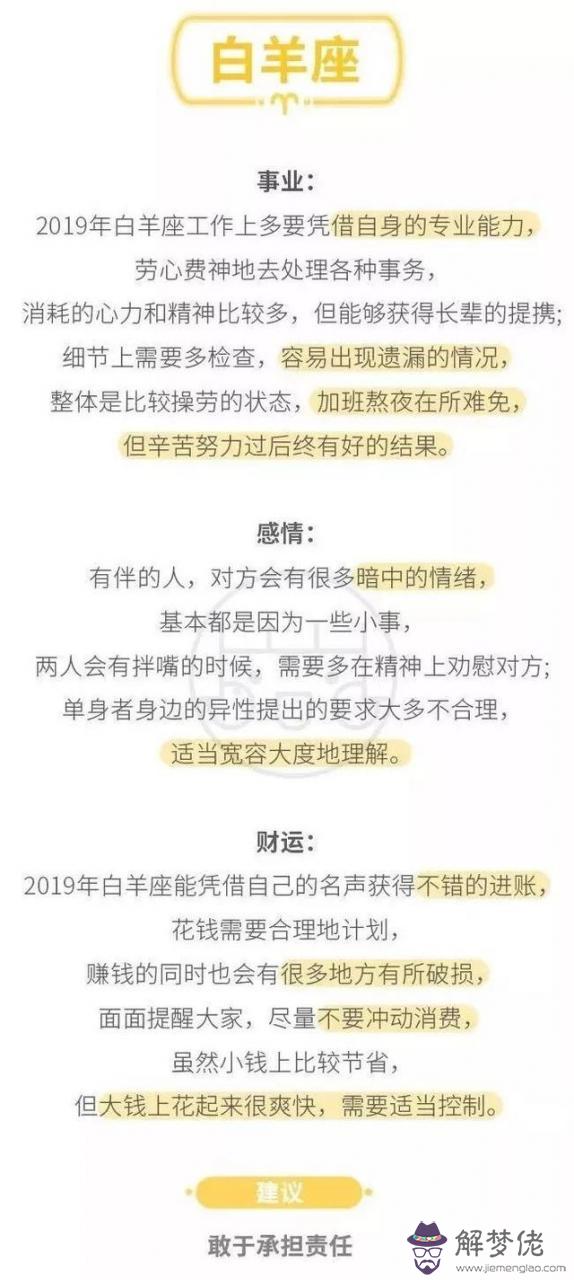 白羊座

事业:
2019年白羊座工作上多要凭借自身的专业能力,
劳心费神地去处理各种事务,
消耗的心力和精神比较多,但能够获得长辈的提携;
细节上需要多检查,容易出现遗漏的情况,
整体是比较操劳的状态,加班熬夜在所难免,
但辛苦努力过后终有好的结果。

感情:
有伴的人,对方会有很多暗中的情绪,
基本都是因为一些小事,
两人会有拌嘴的时候,需要多在精神上劝慰对方;
单身者身边的异性提出的要求大多不合理,
适当宽容大度地理解。

财运:
2019年白羊座能凭借自己的名声获得不错的进账,
花钱需要合理地计划,
赚钱的同时也会有很多地方有所破损,
面面提醒大家,尽量不要冲动消费,
虽然小钱上比较节省,
但大钱上花起来很爽快,需要适当控制。

建议
敢于承担责任

解梦佬
www.jiemenglao.com